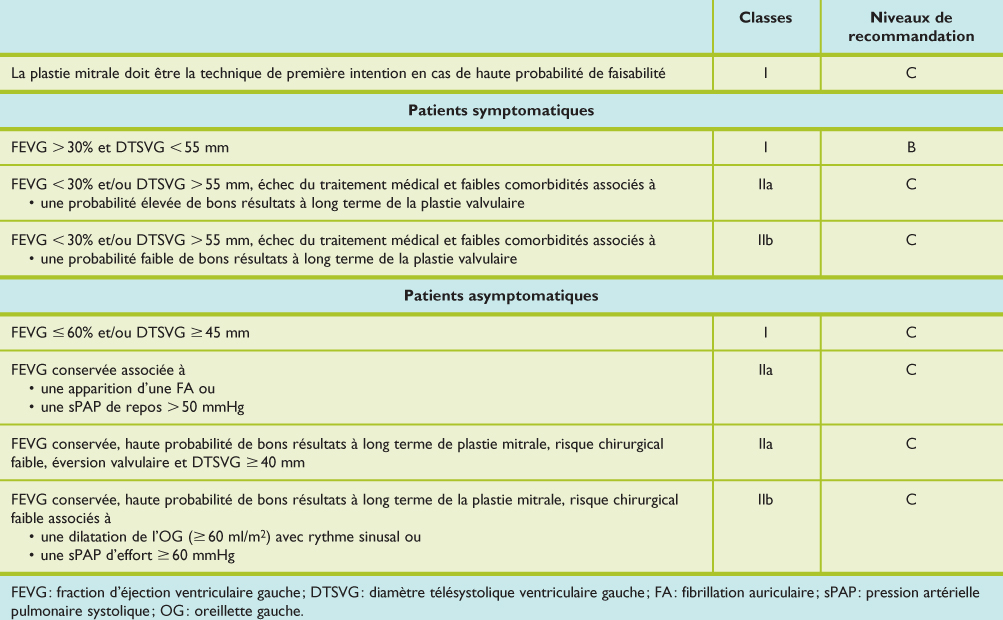 | | Classes | Niveaux de recommandation |
|---|---|---|
| La plastie mitrale doit être la technique de première intention en cas de haute probabilité de faisabilité | I | C |
| **Patients symptomatiques** | | |
| FEVG $>30\%$ et DTSVG $<55$ mm | I | B |
| FEVG $<30\%$ et/ou DTSVG $>55$ mm, échec du traitement médical et faibles comorbidités associés à • une probabilité élevée de bons résultats à long terme de la plastie valvulaire | IIa | C |
| FEVG $<30\%$ et/ou DTSVG $>55$ mm, échec du traitement médical et faibles comorbidités associés à • une probabilité faible de bons résultats à long terme de la plastie valvulaire | IIb | C |
| **Patients asymptomatiques** | | |
| FEVG $\leq 60\%$ et/ou DTSVG $\geq 45$ mm | I | C |
| FEVG conservée associée à • une apparition d'une FA ou • une sPAP de repos $>50$ mmHg | IIa | C |
| FEVG conservée, haute probabilité de bons résultats à long terme de plastie mitrale, risque chirurgical faible, éversion valvulaire et DTSVG $\geq 40$ mm | IIa | C |
| FEVG conservée, haute probabilité de bons résultats à long terme de la plastie mitrale, risque chirurgical faible associés à • une dilatation de l'OG ($\geq 60$ ml/m$^2$) avec rythme sinusal ou • une sPAP d'effort $\geq 60$ mmHg | IIb | C |

FEVG : fraction d'éjection ventriculaire gauche ; DTSVG : diamètre télésystolique ventriculaire gauche ; FA : fibrillation auriculaire ; sPAP : pression artérielle pulmonaire systolique ; OG : oreillette gauche.